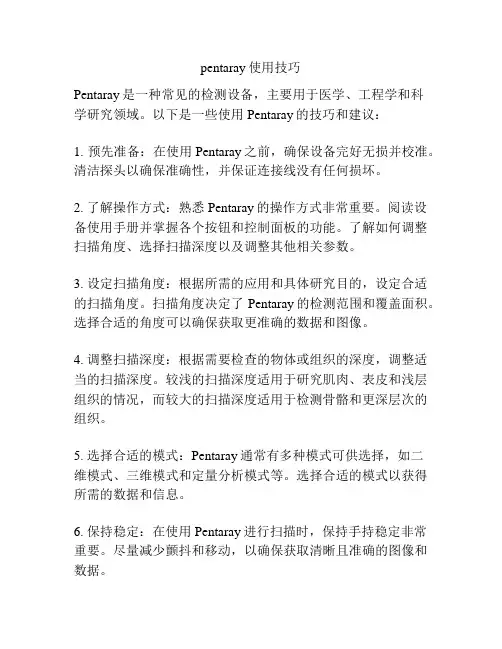 pentaray 使用技巧

Pentaray 是一种常见的检测设备，主要用于医学、工程学和科学研究领域。以下是一些使用 Pentaray 的技巧和建议：

1. 预先准备：在使用 Pentaray 之前，确保设备完好无损并校准。清洁探头以确保准确性，并保证连接线没有任何损坏。

2. 了解操作方式：熟悉 Pentaray 的操作方式非常重要。阅读设备使用手册并掌握各个按钮和控制面板的功能。了解如何调整扫描角度、选择扫描深度以及调整其他相关参数。

3. 设定扫描角度：根据所需的应用和具体研究目的，设定合适的扫描角度。扫描角度决定了 Pentaray 的检测范围和覆盖面积。选择合适的角度可以确保获取更准确的数据和图像。

4. 调整扫描深度：根据需要检查的物体或组织的深度，调整适当的扫描深度。较浅的扫描深度适用于研究肌肉、表皮和浅层组织的情况，而较大的扫描深度适用于检测骨骼和更深层次的组织。

5. 选择合适的模式：Pentaray 通常有多种模式可供选择，如二维模式、三维模式和定量分析模式等。选择合适的模式以获得所需的数据和信息。

6. 保持稳定：在使用 Pentaray 进行扫描时，保持手持稳定非常重要。尽量减少颤抖和移动，以确保获取清晰且准确的图像和数据。